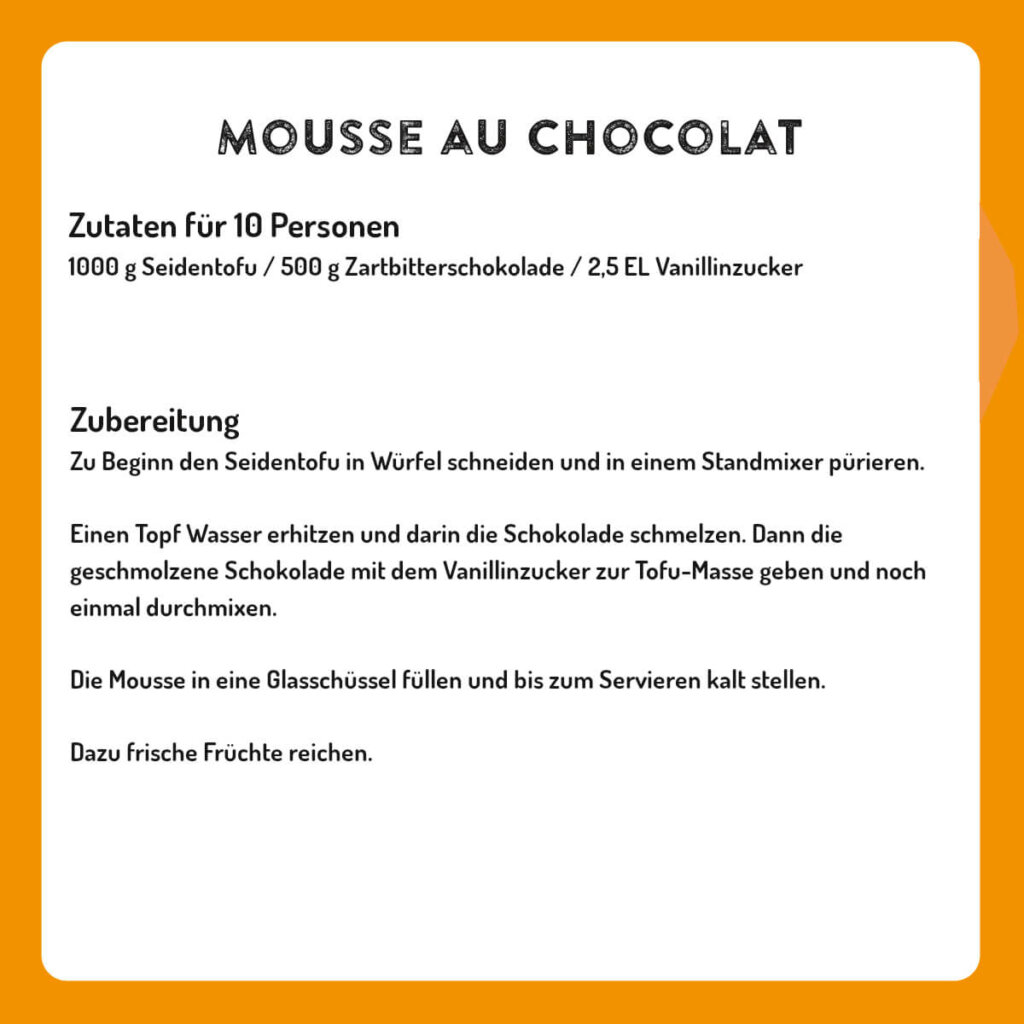 MOUSSE AU CHOCOLAT

Zutaten für 10 Personen
1000 g Seidentofu / 500 g Zartbitterschokolade / 2,5 EL Vanillinzucker

Zubereitung
Zu Beginn den Seidentofu in Würfel schneiden und in einem Standmixer pürieren.

Einen Topf Wasser erhitzen und darin die Schokolade schmelzen. Dann die geschmolzene Schokolade mit dem Vanillinzucker zur Tofu-Masse geben und noch einmal durchmixen.

Die Mousse in eine Glasschüssel füllen und bis zum Servieren kalt stellen.

Dazu frische Früchte reichen.